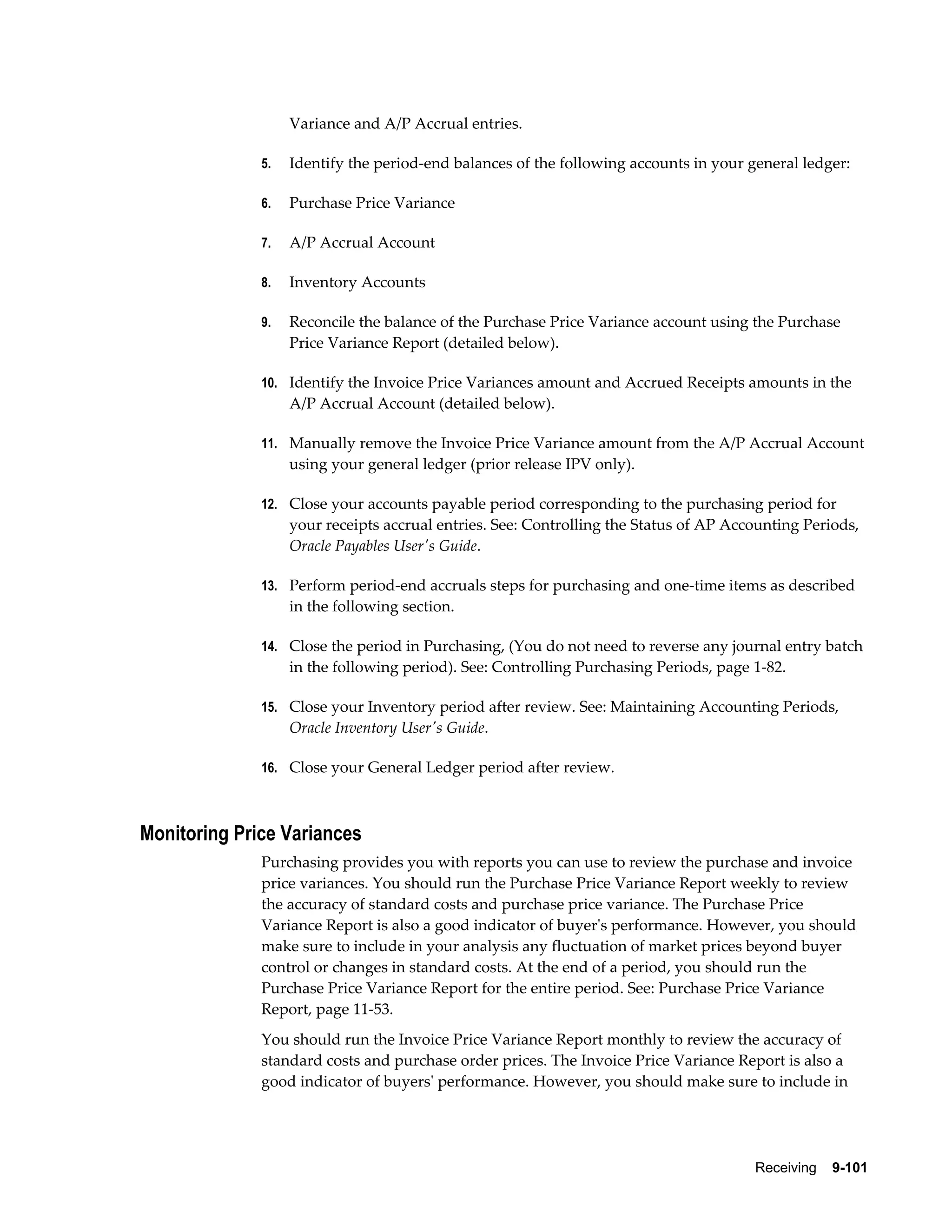 Variance and A/P Accrual entries.

5. Identify the period-end balances of the following accounts in your general ledger:

6. Purchase Price Variance

7. A/P Accrual Account

8. Inventory Accounts

9. Reconcile the balance of the Purchase Price Variance account using the Purchase Price Variance Report (detailed below).

10. Identify the Invoice Price Variances amount and Accrued Receipts amounts in the A/P Accrual Account (detailed below).

11. Manually remove the Invoice Price Variance amount from the A/P Accrual Account using your general ledger (prior release IPV only).

12. Close your accounts payable period corresponding to the purchasing period for your receipts accrual entries. See: Controlling the Status of AP Accounting Periods, Oracle Payables User's Guide.

13. Perform period-end accruals steps for purchasing and one-time items as described in the following section.

14. Close the period in Purchasing, (You do not need to reverse any journal entry batch in the following period). See: Controlling Purchasing Periods, page 1-82.

15. Close your Inventory period after review. See: Maintaining Accounting Periods, Oracle Inventory User's Guide.

16. Close your General Ledger period after review.

Monitoring Price Variances

Purchasing provides you with reports you can use to review the purchase and invoice price variances. You should run the Purchase Price Variance Report weekly to review the accuracy of standard costs and purchase price variance. The Purchase Price Variance Report is also a good indicator of buyer's performance. However, you should make sure to include in your analysis any fluctuation of market prices beyond buyer control or changes in standard costs. At the end of a period, you should run the Purchase Price Variance Report for the entire period. See: Purchase Price Variance Report, page 11-53.

You should run the Invoice Price Variance Report monthly to review the accuracy of standard costs and purchase order prices. The Invoice Price Variance Report is also a good indicator of buyers' performance. However, you should make sure to include in

Receiving 9-101